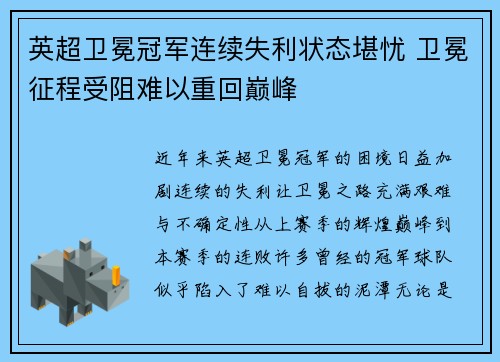 英超卫冕冠军连续失利状态堪忧 卫冕征程受阻难以重回巅峰

近年来英超卫冕冠军的困境日益加剧连续的失利让卫冕之路充满艰难与不确定性从上赛季的辉煌巅峰到本赛季的连败许多曾经的冠军球队似乎陷入了难以自拔的泥潭无论是